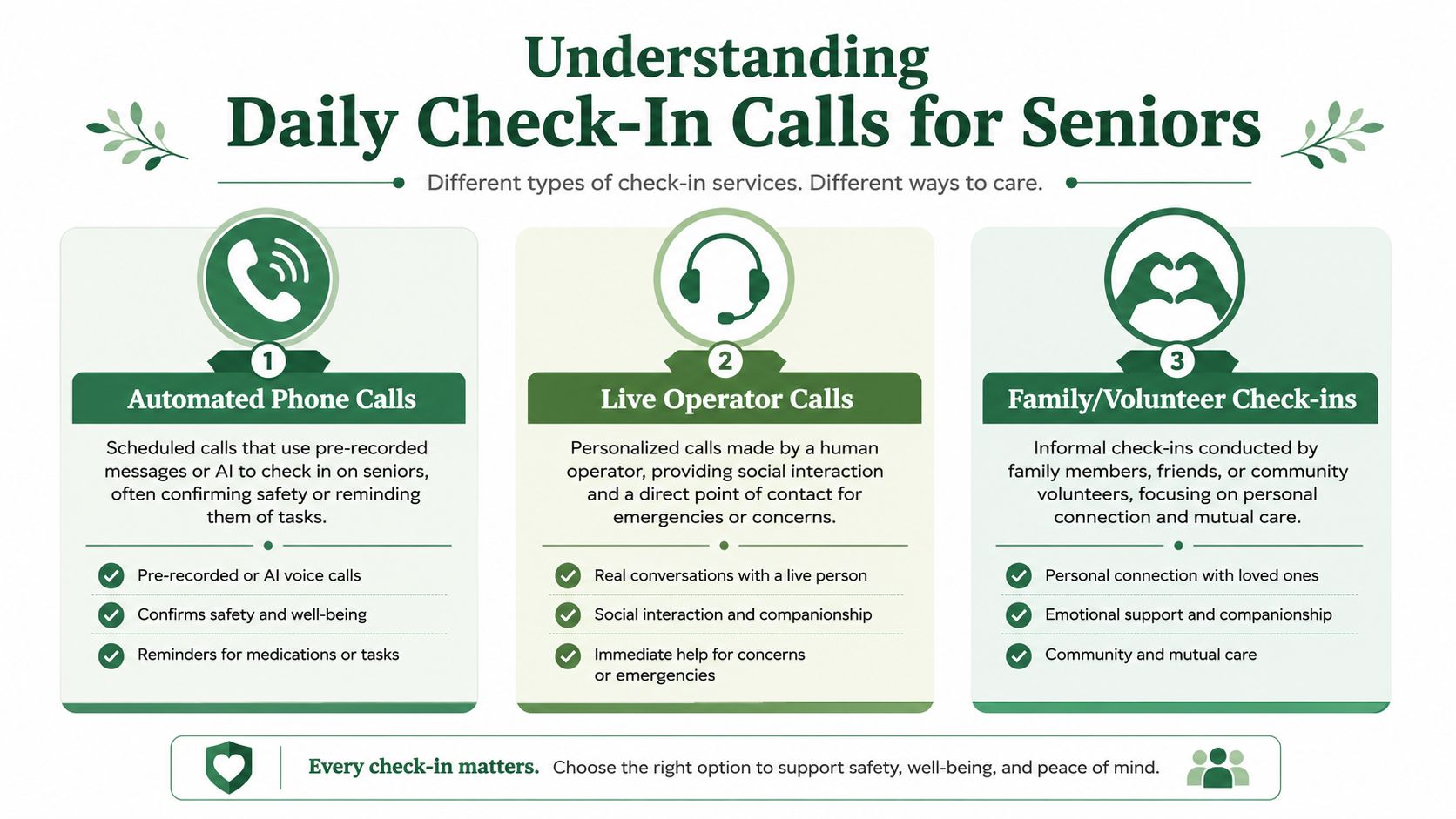 Understanding
Daily Check-In Calls for Seniors

Different types of check-in services. Different ways to care.

1
Automated Phone Calls

Scheduled calls that use pre-recorded messages or AI to check in on seniors, often confirming safety or reminding them of tasks.

Pre-recorded or AI voice calls
Confirms safety and well-being
Reminders for medications or tasks

2
Live Operator Calls

Personalized calls made by a human operator, providing social interaction and a direct point of contact for emergencies or concerns.

Real conversations with a live person
Social interaction and companionship
Immediate help for concerns or emergencies

3
Family/Volunteer Check-ins

Informal check-ins conducted by family members, friends, or community volunteers, focusing on personal connection and mutual care.

Personal connection with loved ones
Emotional support and companionship
Community and mutual care

Every check-in matters. Choose the right option to support safety, well-being, and peace of mind.